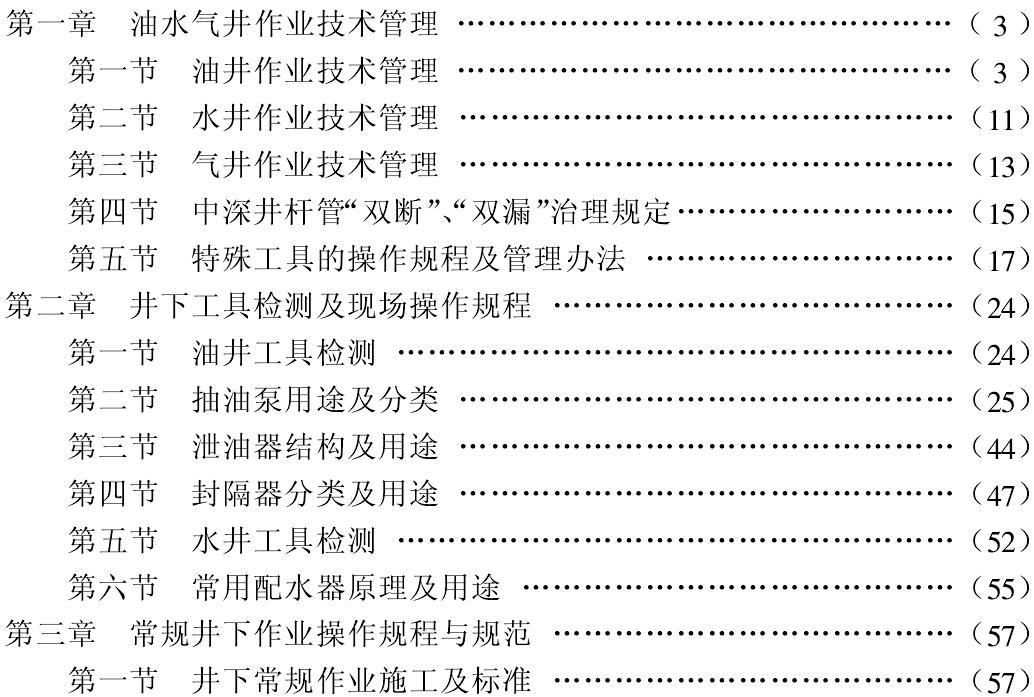 第一章 油水气井作业技术管理 （3）
第一节 油井作业技术管理 （3）
第二节 水井作业技术管理 （11）
第三节 气井作业技术管理 （13）
第四节 中深井杆管“双断”、“双漏”治理规定 （15）
第五节 特殊工具的操作规程及管理办法 （17）
第二章 井下工具检测及现场操作规程 （24）
第一节 油井工具检测 （24）
第二节 抽油泵用途及分类 （25）
第三节 泄油器结构及用途 （44）
第四节 封隔器分类及用途 （47）
第五节 水井工具检测 （52）
第六节 常用配水器原理及用途 （55）
第三章 常规井下作业操作规程与规范 （57）
第一节 井下常规作业施工及标准 （57）